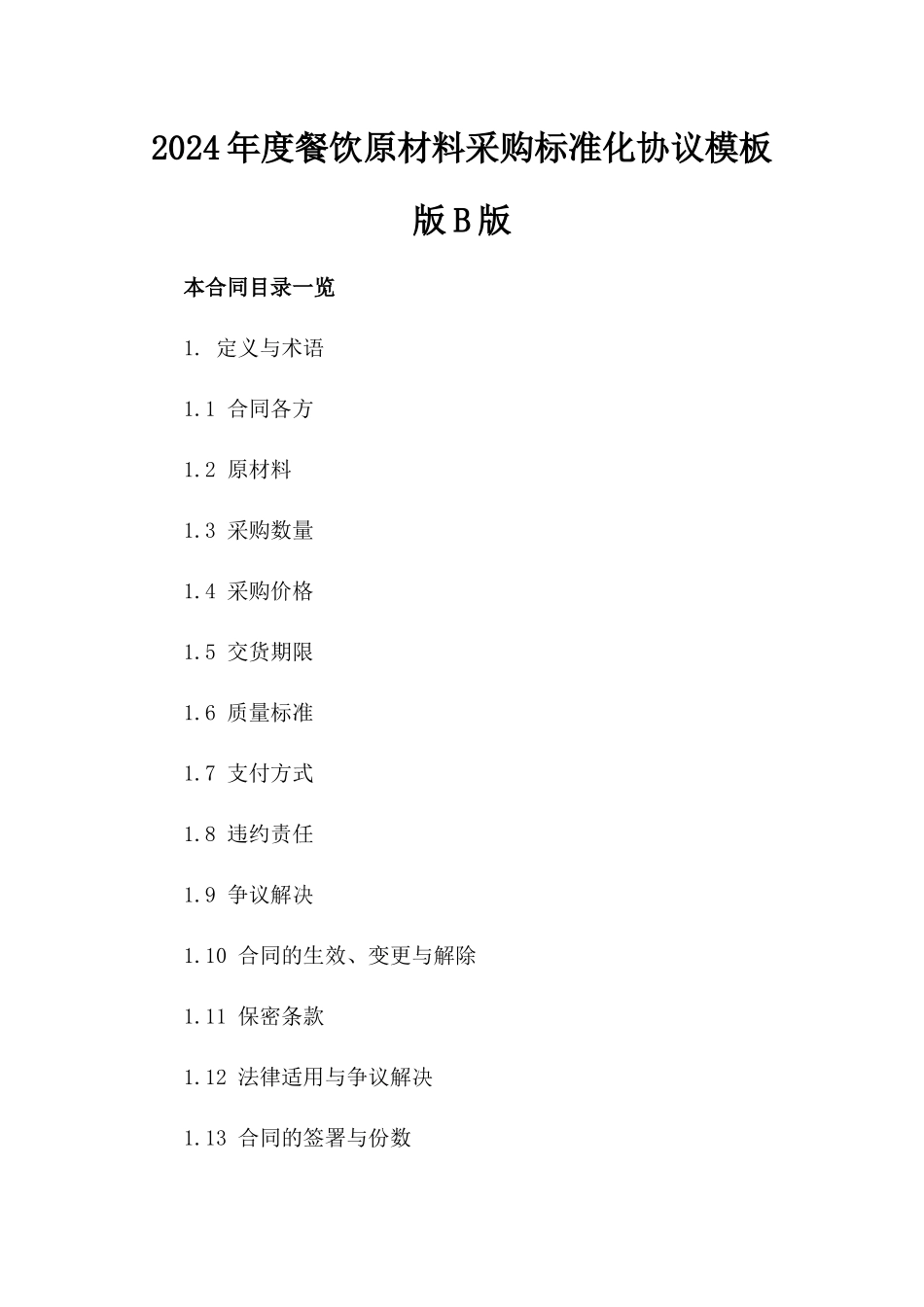 2024年度餐饮原材料采购标准化协议模板版B版

本合同目录一览

1. 定义与术语

1.1 合同各方

1.2 原材料

1.3 采购数量

1.4 采购价格

1.5 交货期限

1.6 质量标准

1.7 支付方式

1.8 违约责任

1.9 争议解决

1.10 合同的生效、变更与解除

1.11 保密条款

1.12 法律适用与争议解决

1.13 合同的签署与份数